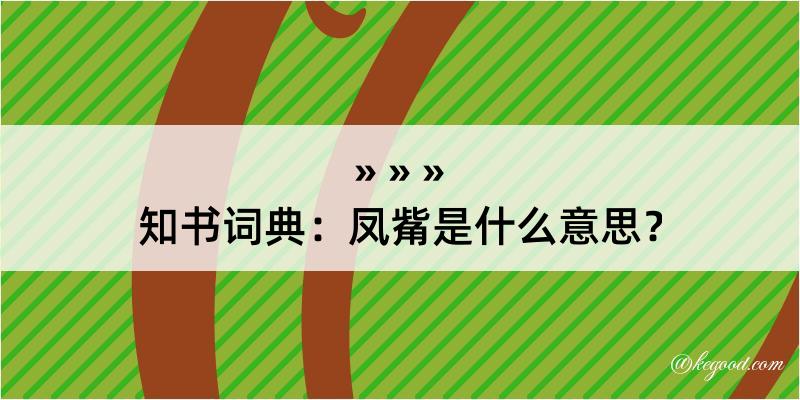 » » »
知书词典：凤觜是什么意思？

@kegood.com